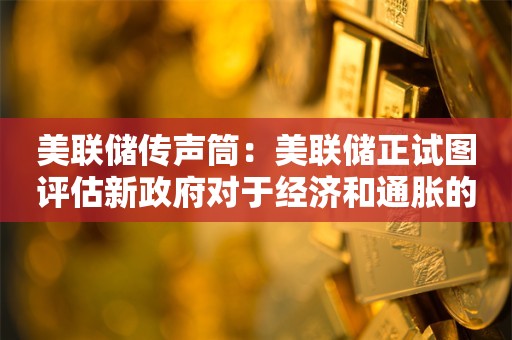 美联储传声筒：美联储正试图评估新政府对于经济和通胀的